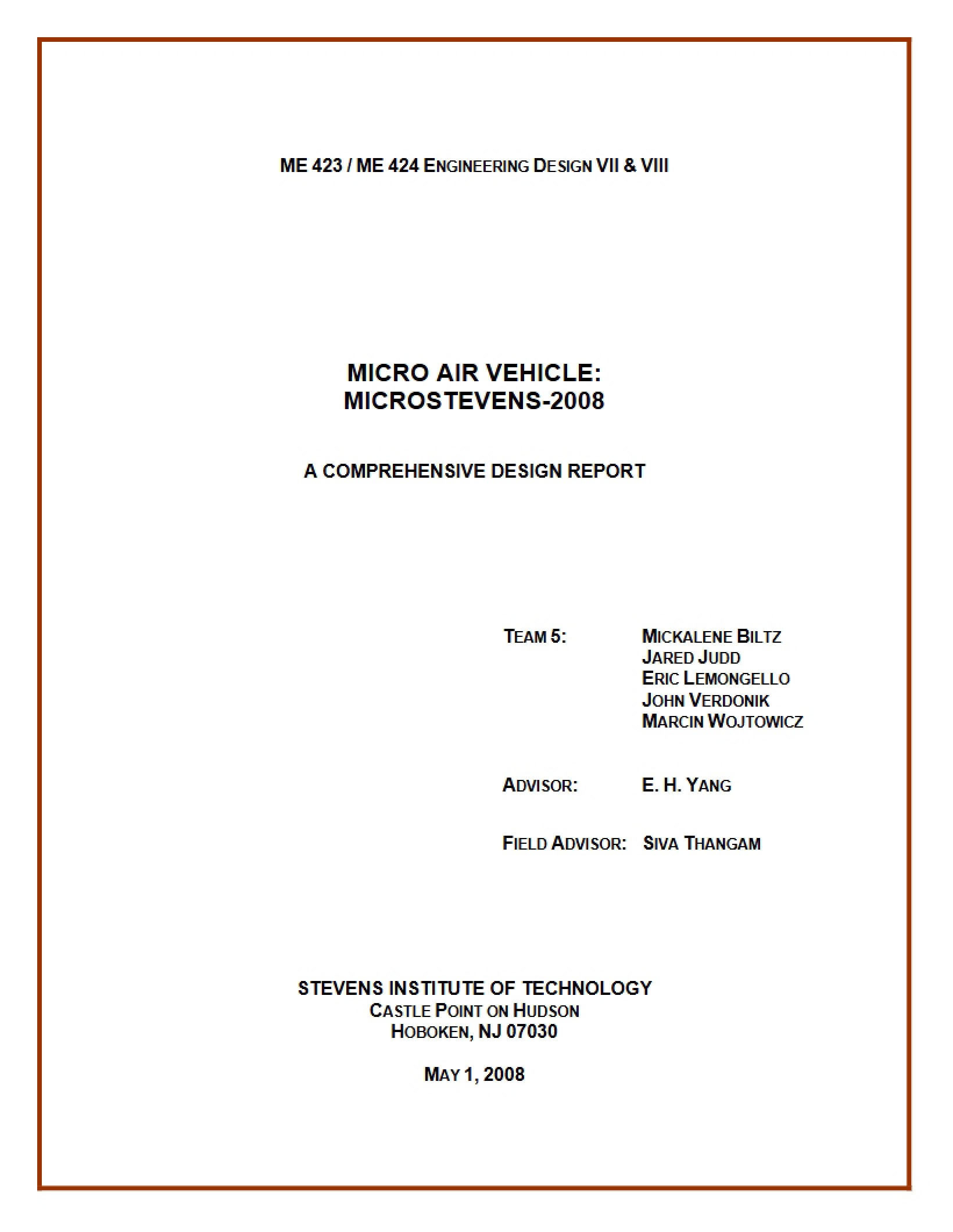 ME 423 / ME 424 ENGINEERING DESIGN VII & VIII

MICRO AIR VEHICLE:
MICROSTEVENS-2008

A COMPREHENSIVE DESIGN REPORT

TEAM 5: MICKALENE BILTZ
JARED JUDD
ERIC LEMONGELLO
JOHN VERDONIK
MARCIN WOJTOWICZ

ADVISOR: E. H. YANG

FIELD ADVISOR: SIVA THANGAM

STEVENS INSTITUTE OF TECHNOLOGY
CASTLE POINT ON HUDSON
HOBOKEN, NJ 07030

MAY 1, 2008